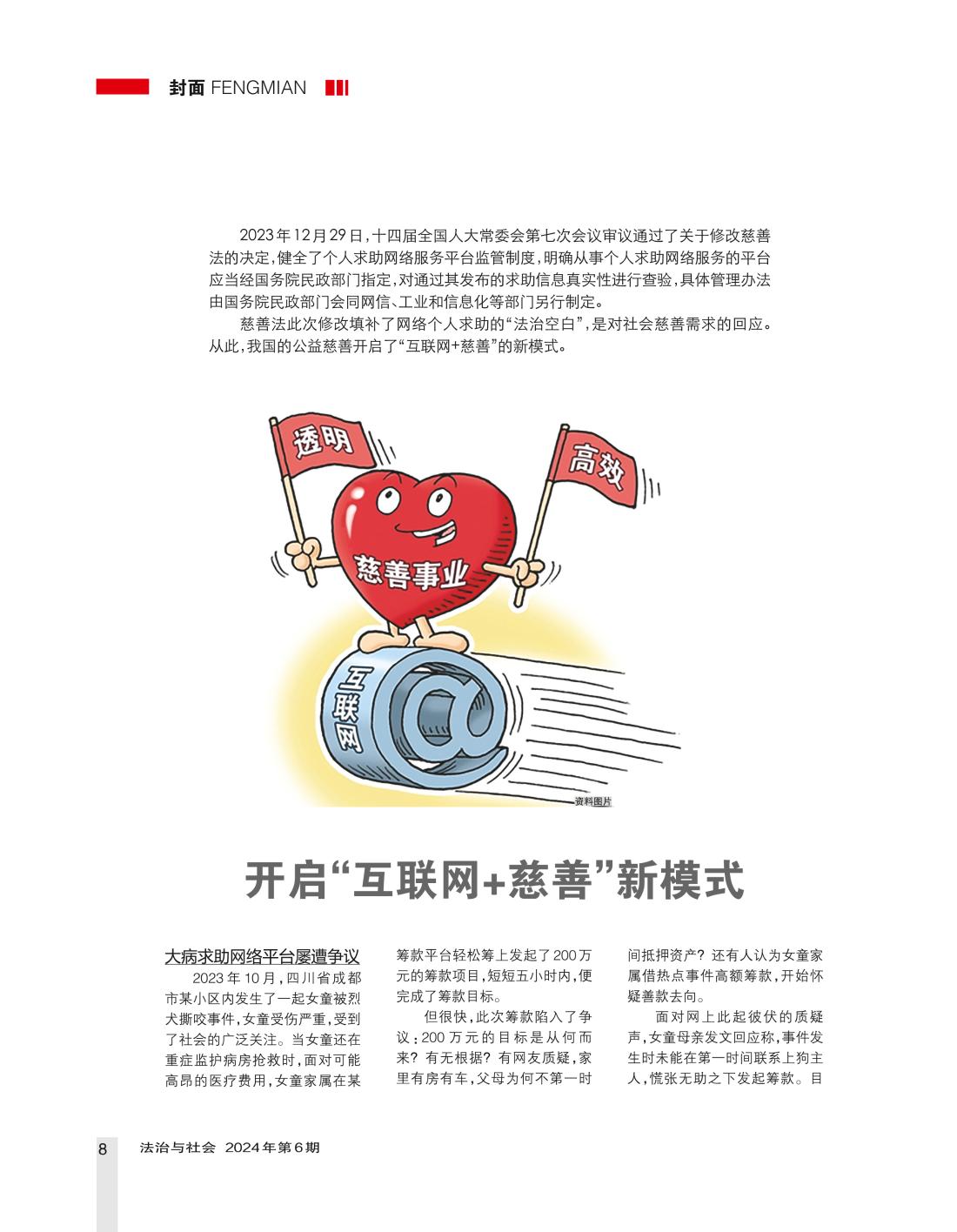 封面 FENGMIAN

2023年12月29日，十四届全国人大常委会第七次会议审议通过了关于修改慈善法的决定，健全了个人求助网络服务平台监管制度，明确从事个人求助网络服务的平台应当经国务院民政部门指定，对通过其发布的求助信息真实性进行查验，具体管理办法由国务院民政部门会同网信、工业和信息化等部门另行制定。

慈善法此次修改填补了网络个人求助的“法治空白”，是对社会慈善需求的回应。从此，我国的公益慈善开启了“互联网+慈善”的新模式。

透明

高效

慈善事业

互联网

资料图片

开启“互联网+慈善”新模式

大病求助网络平台屡遭争议

2023年10月，四川省成都市某小区内发生了一起女童被烈犬撕咬事件，女童受伤严重，受到了社会的广泛关注。当女童还在重症监护病房抢救时，面对可能高昂的医疗费用，女童家属在某筹款平台轻松筹上发起了200万元的筹款项目，短短五小时内，便完成了筹款目标。

但很快，此次筹款陷入了争议：200万元的目标是从何而来？有无根据？有网友质疑，家里有房有车，父母为何不第一时间抵押资产？还有人认为女童家属借热点事件高额筹款，开始怀疑善款去向。

面对网上此起彼伏的质疑声，女童母亲发文回应称，事件发生时未能在第一时间联系上狗主人，慌张无助之下发起筹款。目

8 法治与社会 2024年第6期